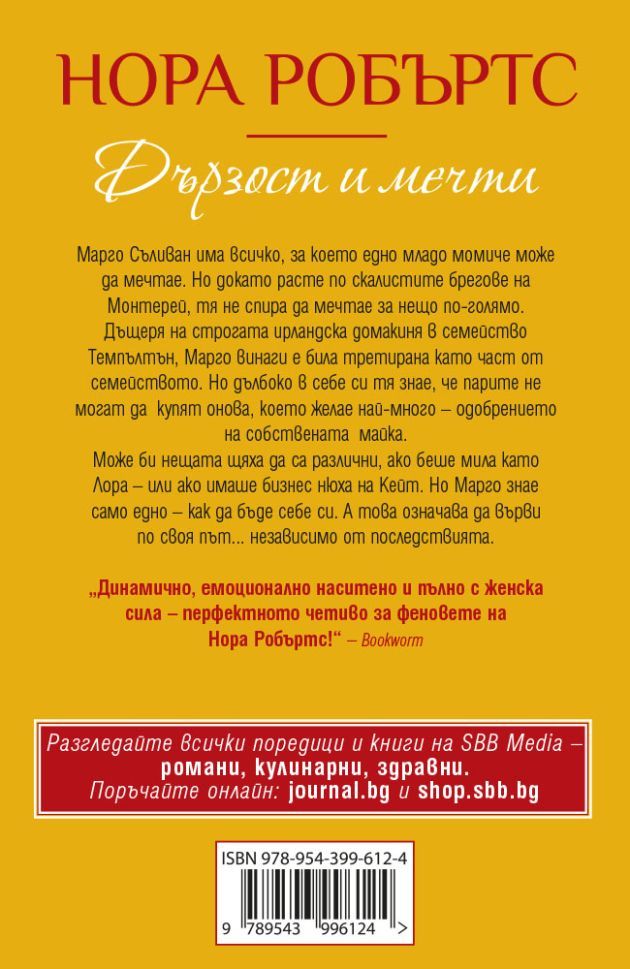 НОРА РОБЪРТС

Дързост и мечти

Марго Съливан има всичко, за което едно младо момиче може да мечтае. Но докато расте по скалистите брегове на Монтерей, тя не спира да мечтае за нещо по-голямо. Дъщеря на строгата ирландска домакиня в семейство Темпълтън, Марго винаги е била третирана като част от семейството. Но дълбоко в себе си тя знае, че парите не могат да купят онова, което желае най-много – одобрението на собствената майка.
Може би нещата щяха да са различни, ако беше мила като Лора – или ако имаше бизнес нюха на Кейт. Но Марго знае само едно – как да бъде себе си. А това означава да върви по своя път... независимо от последствията.

„Динамично, емоционално наситено и пълно с женска сила – перфектното четиво за феновете на Нора Робъртс!" – Bookworm

Разгледайте всички поредици и книги на SBB Media – романи, кулинарни, здравни.
Поръчайте онлайн: journal.bg и shop.sbb.bg

ISBN 978-954-399-612-4

9 789543 996124 >